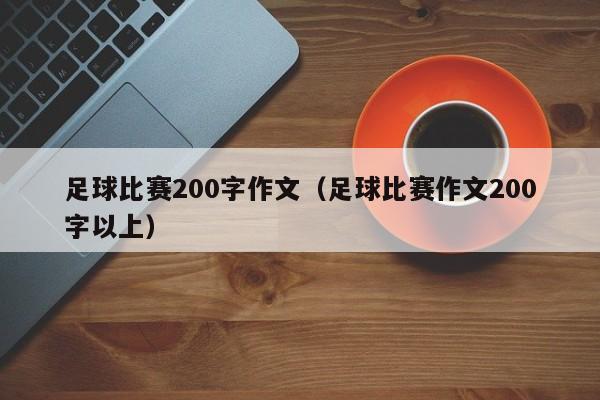 足球比赛200字作文（足球比赛作文200字以上）